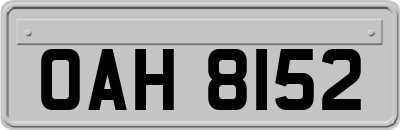 OAH 8152